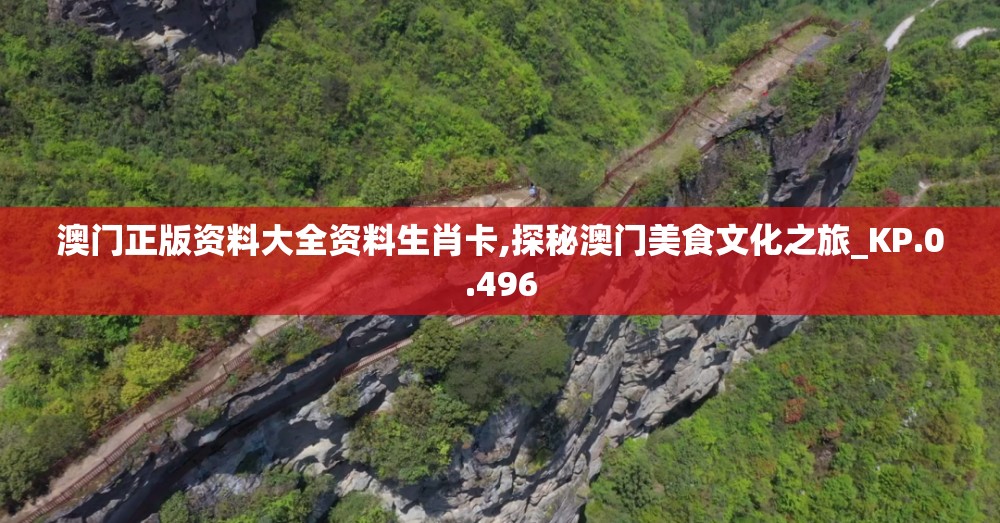 澳门正版资料大全资料生肖卡,探秘澳门美食文化之旅_KP.0.496